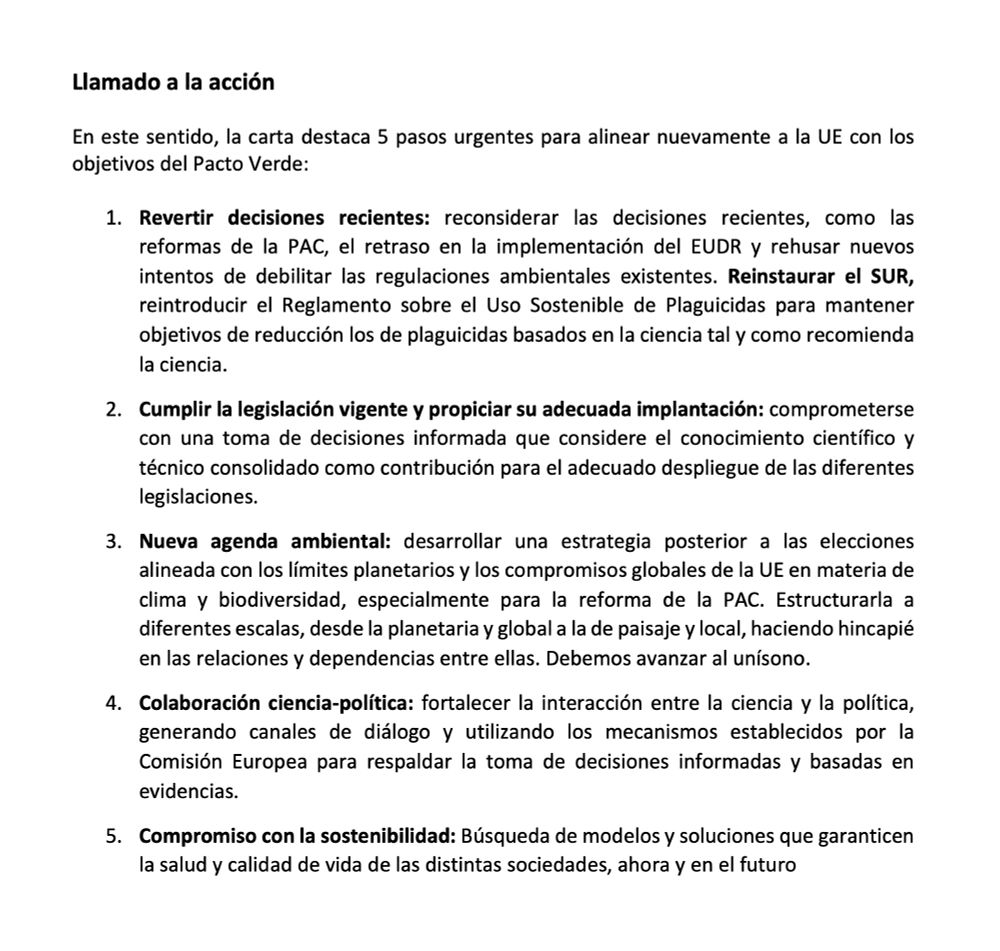 Llamado a la acción

En este sentido, la carta destaca 5 pasos urgentes para alinear nuevamente a la UE con los objetivos del Pacto Verde:

1. Revertir decisiones recientes: reconsiderar las decisiones recientes, como las reformas de la PAC, el retraso en la implementación del EUDR y rehusar nuevos intentos de debilitar las regulaciones ambientales existentes. Reinstaurar el SUR, reintroducir el Reglamento sobre el Uso Sostenible de Plaguicidas para mantener objetivos de reducción los de plaguicidas basados en la ciencia tal y como recomienda la ciencia.

2. Cumplir la legislación vigente y propiciar su adecuada implantación: comprometerse con una toma de decisiones informada que considere el conocimiento científico y técnico consolidado como contribución para el adecuado despliegue de las diferentes legislaciones.

3. Nueva agenda ambiental: desarrollar una estrategia posterior a las elecciones alineada con los límites planetarios y los compromisos globales de la UE en materia de clima y biodiversidad, especialmente para la reforma de la PAC. Estructurarla a diferentes escalas, desde la planetaria y global a la de paisaje y local, haciendo hincapié en las relaciones y dependencias entre ellas. Debemos avanzar al unísono.

4. Colaboración ciencia-política: fortalecer la interacción entre la ciencia y la política, generando canales de diálogo y utilizando los mecanismos establecidos por la Comisión Europea para respaldar la toma de decisiones informadas y basadas en evidencias.

5. Compromiso con la sostenibilidad: Búsqueda de modelos y soluciones que garanticen la salud y calidad de vida de las distintas sociedades, ahora y en el futuro